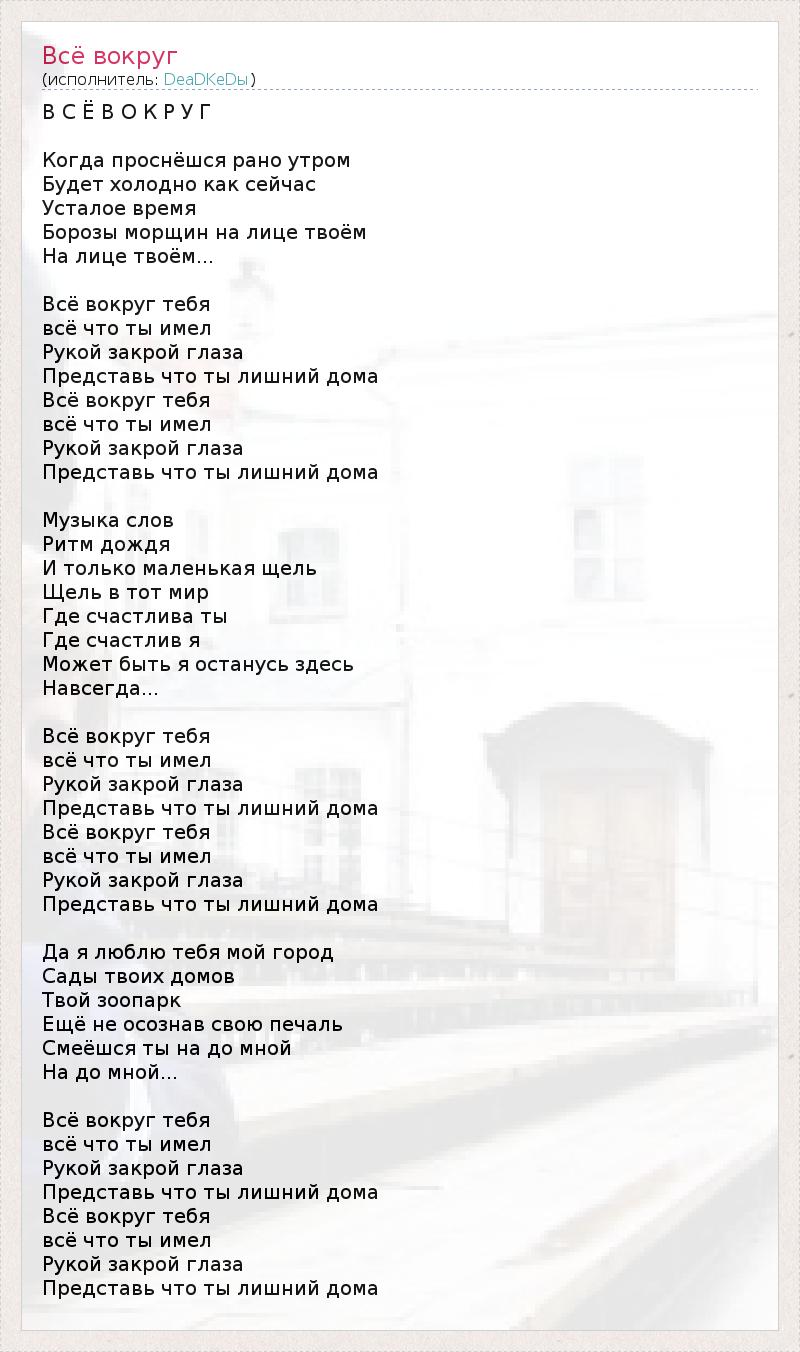 Всё вокруг
(исполнитель: DeaDKeDы)

В С Ё В О К Р У Г

Когда проснёшся рано утром
Будет холодно как сейчас
Усталое время
Борозы морщин на лице твоём
На лице твоём...

Всё вокруг тебя
всё что ты имел
Рукой закрой глаза
Представь что ты лишний дома
Всё вокруг тебя
всё что ты имел
Рукой закрой глаза
Представь что ты лишний дома

Музыка слов
Ритм дождя
И только маленькая щель
Щель в тот мир
Где счастлива ты
Где счастлив я
Может быть я останусь здесь
Навсегда...

Всё вокруг тебя
всё что ты имел
Рукой закрой глаза
Представь что ты лишний дома
Всё вокруг тебя
всё что ты имел
Рукой закрой глаза
Представь что ты лишний дома

Да я люблю тебя мой город
Сады твоих домов
Твой зоопарк
Ещё не осознав свою печаль
Смеёшся ты на до мной
На до мной...

Всё вокруг тебя
всё что ты имел
Рукой закрой глаза
Представь что ты лишний дома
Всё вокруг тебя
всё что ты имел
Рукой закрой глаза
Представь что ты лишний дома